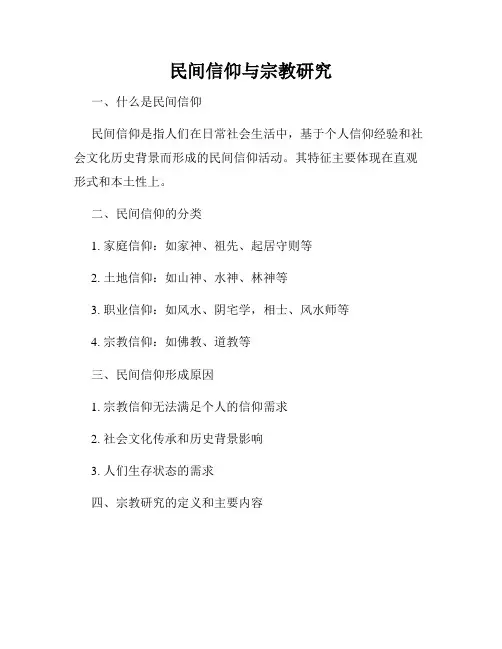 民间信仰与宗教研究

一、什么是民间信仰

民间信仰是指人们在日常社会生活中，基于个人信仰经验和社会文化历史背景而形成的民间信仰活动。其特征主要体现在直观形式和本土性上。

二、民间信仰的分类

1. 家庭信仰：如家神、祖先、起居守则等

2. 土地信仰：如山神、水神、林神等

3. 职业信仰：如风水、阴宅学，相士、风水师等

4. 宗教信仰：如佛教、道教等

三、民间信仰形成原因

1. 宗教信仰无法满足个人的信仰需求

2. 社会文化传承和历史背景影响

3. 人们生存状态的需求

四、宗教研究的定义和主要内容